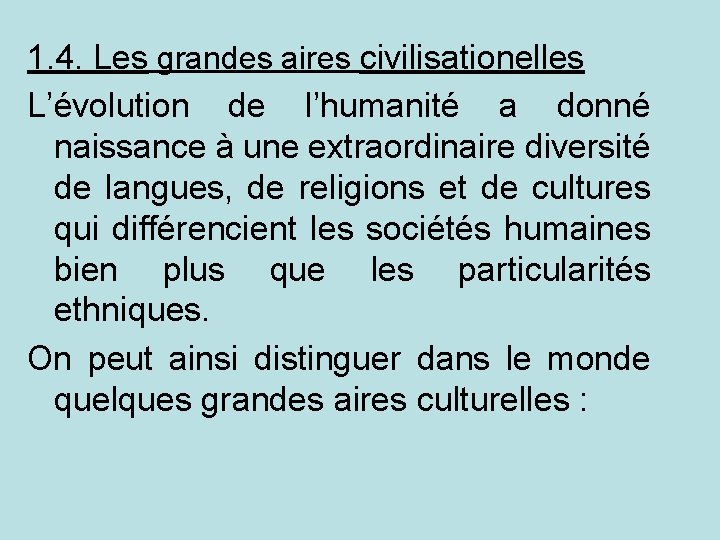 1.4. Les grandes aires civilisationelles

L’évolution de l’humanité a donné naissance à une extraordinaire diversité de langues, de religions et de cultures qui différencient les sociétés humaines bien plus que les particularités ethniques.

On peut ainsi distinguer dans le monde quelques grandes aires culturelles :